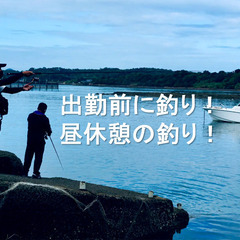 出勤前に釣り！
昼休憩の釣り！